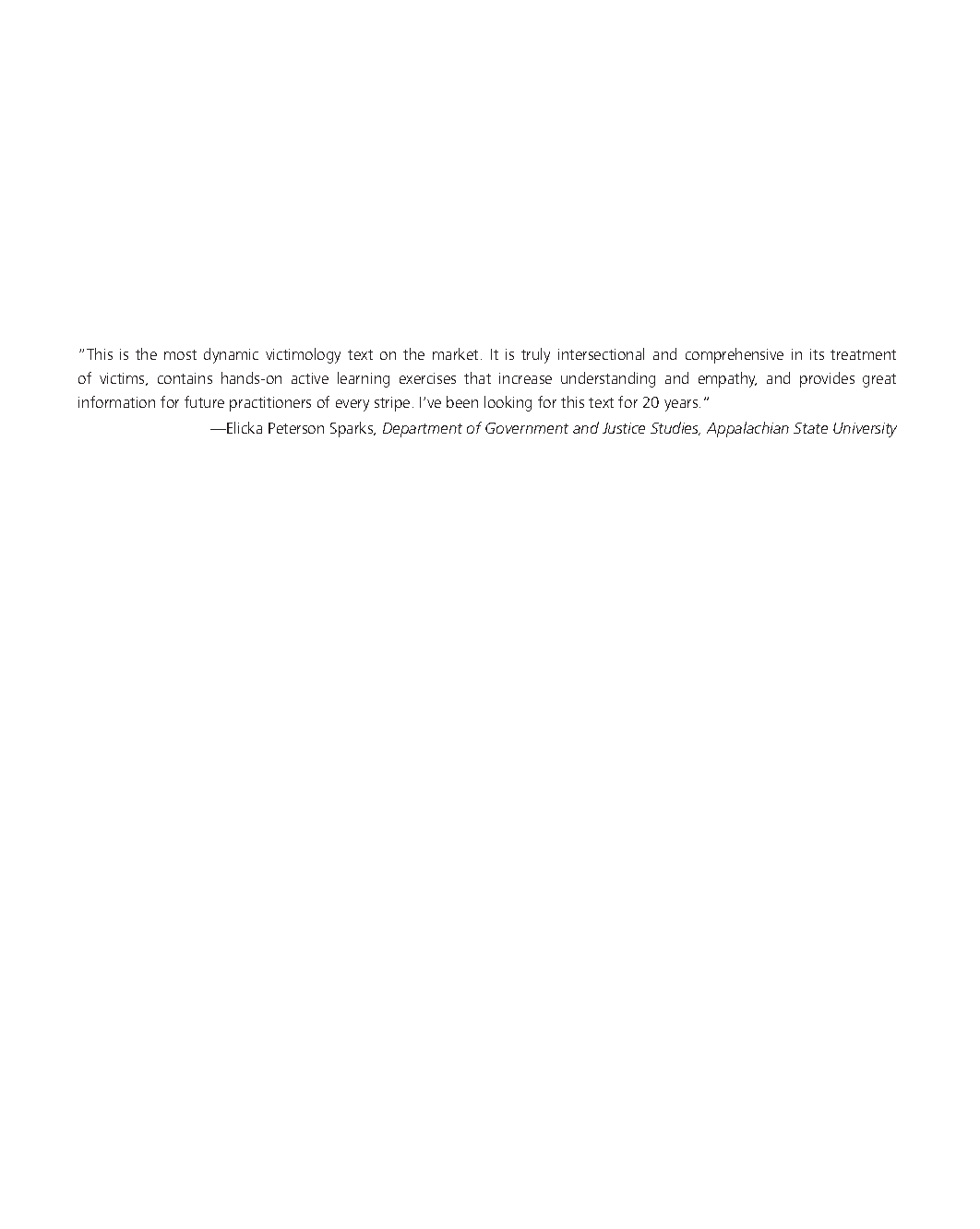 "This is the most dynamic victimology text on the market. It is truly intersectional and comprehensive in its treatment of victims, contains hands-on active learning exercises that increase understanding and empathy, and provides great information for future practitioners of every stripe. I've been looking for this text for 20 years."

—Elicka Peterson Sparks, Department of Government and Justice Studies, Appalachian State University